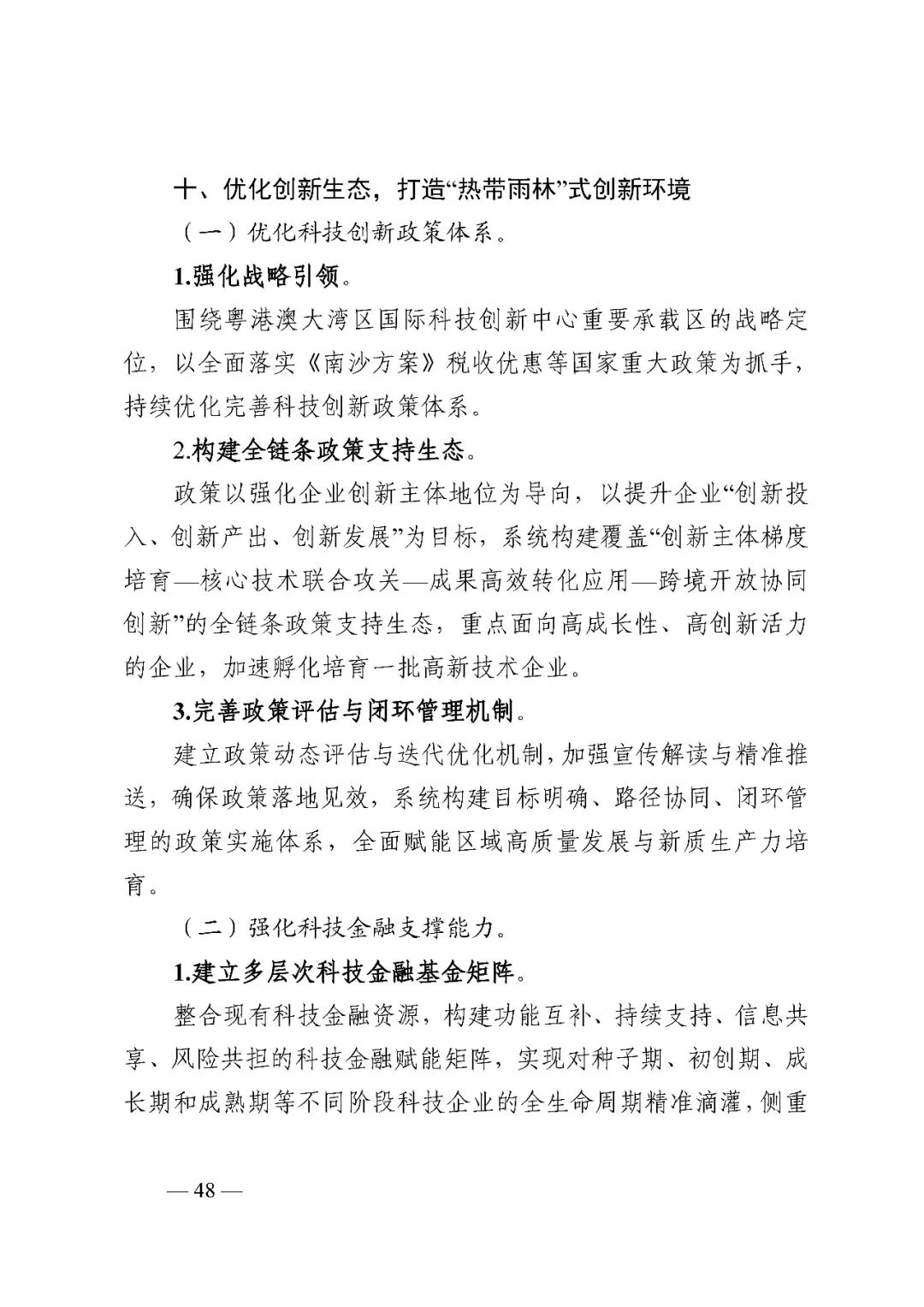 十、优化创新生态，打造“热带雨林”式创新环境

（一）优化科技创新政策体系。

1.强化战略引领。

围绕粤港澳大湾区国际科技创新中心重要承载区的战略定位，以全面落实《南沙方案》税收优惠等国家重大政策为抓手，持续优化完善科技创新政策体系。

2.构建全链条政策支持生态。

政策以强化企业创新主体地位为导向，以提升企业“创新投入、创新产出、创新发展”为目标，系统构建覆盖“创新主体梯度培育—核心技术联合攻关—成果高效转化应用—跨境开放协同创新”的全链条政策支持生态，重点面向高成长性、高创新活力的企业，加速孵化培育一批高新技术企业。

3.完善政策评估与闭环管理机制。

建立政策动态评估与迭代优化机制，加强宣传解读与精准推送，确保政策落地见效，系统构建目标明确、路径协同、闭环管理的政策实施体系，全面赋能区域高质量发展与新质生产力培育。

（二）强化科技金融支撑能力。

1.建立多层次科技金融基金矩阵。

整合现有科技金融资源，构建功能互补、持续支持、信息共享、风险共担的科技金融赋能矩阵，实现对种子期、初创期、成长期和成熟期等不同阶段科技企业的全生命周期精准滴灌，侧重

— 48 —